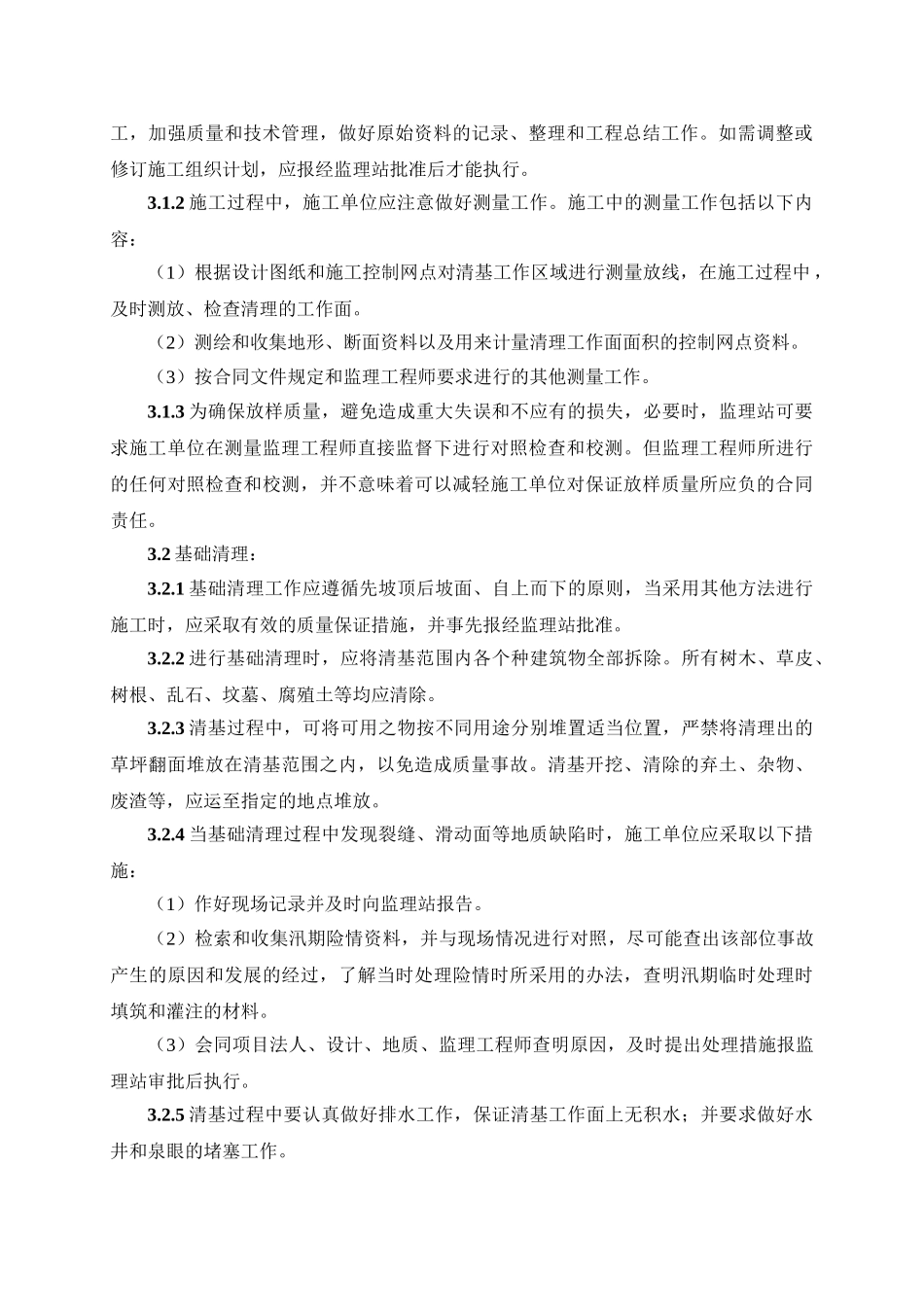 工，加强质量和技术管理，做好原始资料的记录、整理和工程总结工作。如需调整或修订施工组织计划，应报经监理站批准后才能执行。

3.1.2 施工过程中，施工单位应注意做好测量工作。施工中的测量工作包括以下内容：

（1）根据设计图纸和施工控制网点对清基工作区域进行测量放线，在施工过程中，及时测放、检查清理的工作面。

（2）测绘和收集地形、断面资料以及用来计量清理工作面面积的控制网点资料。

（3）按合同文件规定和监理工程师要求进行的其他测量工作。

3.1.3 为确保放样质量，避免造成重大失误和不应有的损失，必要时，监理站可要求施工单位在测量监理工程师直接监督下进行对照检查和校测。但监理工程师所进行的任何对照检查和校测，并不意味着可以减轻施工单位对保证放样质量所应负的合同责任。

3.2 基础清理：

3.2.1 基础清理工作应遵循先坡顶后坡面、自上而下的原则，当采用其他方法进行施工时，应采取有效的质量保证措施，并事先报经监理站批准。

3.2.2 进行基础清理时，应将清基范围内各个种建筑物全部拆除。所有树木、草皮、树根、乱石、坟墓、腐殖土等均应清除。

3.2.3 清基过程中，可将可用之物按不同用途分别堆置适当位置，严禁将清理出的草坪翻面堆放在清基范围之内，以免造成质量事故。清基开挖、清除的弃土、杂物、废渣等，应运至指定的地点堆放。

3.2.4 当基础清理过程中发现裂缝、滑动面等地质缺陷时，施工单位应采取以下措施：

（1）作好现场记录并及时向监理站报告。

（2）检索和收集汛期险情资料，并与现场情况进行对照，尽可能查出该部位事故产生的原因和发展的经过，了解当时处理险情时所采用的办法，查明汛期临时处理时填筑和灌注的材料。

（3）会同项目法人、设计、地质、监理工程师查明原因，及时提出处理措施报监理站审批后执行。

3.2.5 清基过程中要认真做好排水工作，保证清基工作面上无积水；并要求做好水井和泉眼的堵塞工作。